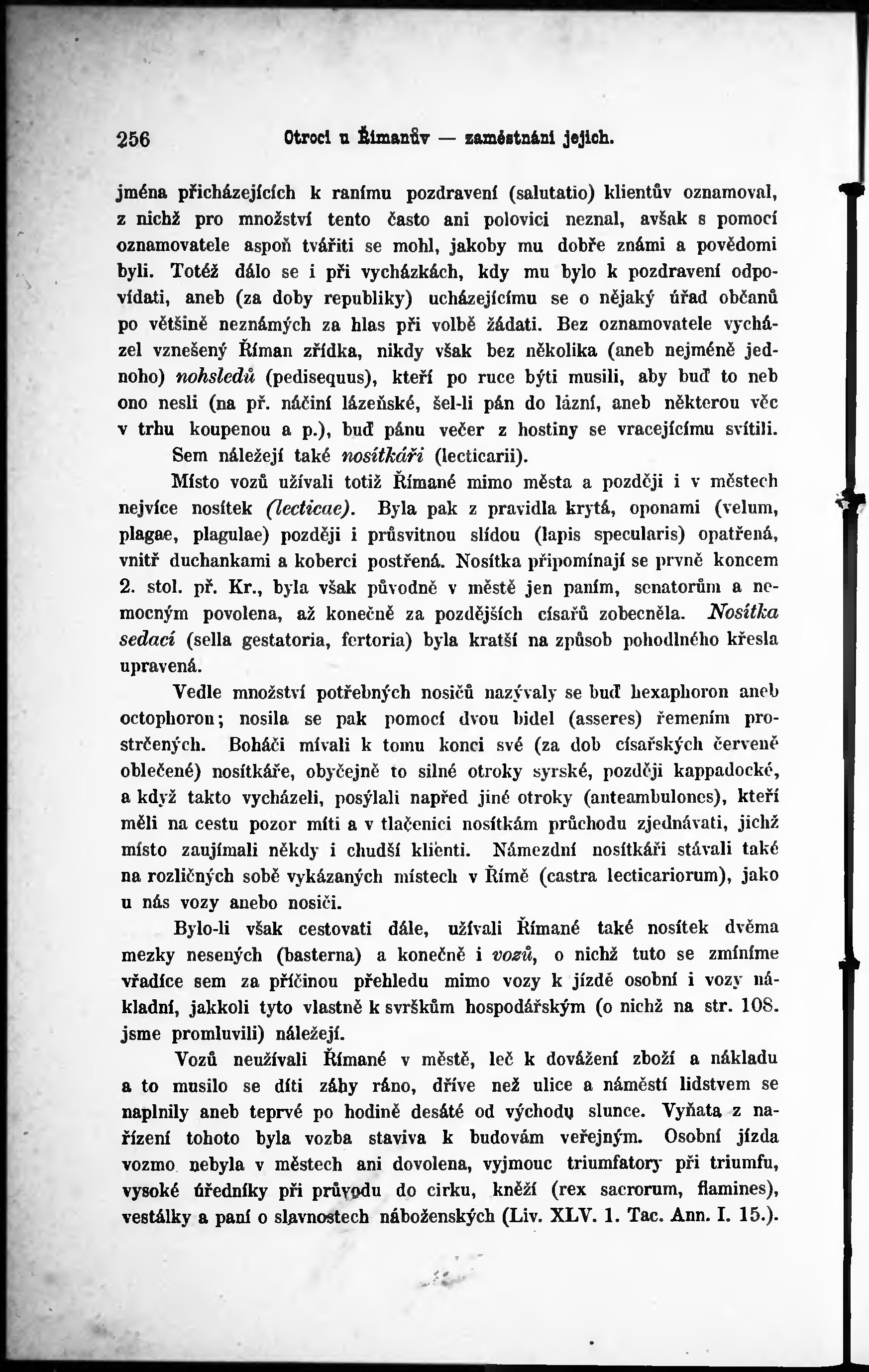 256 Otroci u Římanův — zaměstnání jejich.

jména přicházejících k ranímu pozdravení (salutatio) klientův oznamoval, z nichž pro množství tento často ani polovici neznal, avšak s pomocí oznamovatele aspoň tvářiti se mohl, jakoby mu dobře známi a povědomi byli. Totéž dálo se i při vycházkách, kdy mu bylo k pozdravení odpovídati, aneb (za doby republiky) ucházejícímu se o nějaký úřad občanů po většině neznámých za hlas při volbě žádati. Bez oznamovatele vycházel vznešený Říman zřídka, nikdy však bez několika (aneb nejméně jednoho) nohsledů (pedisequus), kteří po ruce býti musili, aby buď to neb ono nesli (na př. náčiní lázeňské, šel-li pán do lázní, aneb některou věc v trhu koupenou a p.), buď pánu večer z hostiny se vracejícímu svítili.

Sem náležejí také nosítkáři (lecticarii).

Místo vozů užívali totiž Římané mimo města a později i v městech nejvíce nosítek (lecticae). Byla pak z pravidla krytá, oponami (velum, plagae, plagulae) později i průsvitnou slídou (lapis specularis) opatřená, vnitř duchankami a koberci postřená. Nosítka připomínají se prvně koncem 2. stol. př. Kr., byla však původně v městě jen paním, senatorům a nemocným povolena, až konečně za pozdějších císařů zobecněla. Nosítka sedací (sella gestatoria, fertoria) byla kratší na způsob pohodlného křesla upravená.

Vedle množství potřebných nosičů nazývaly se buď hexaphoron aneb octophoron; nosila se pak pomocí dvou bidel (asseres) řemením prostrčených. Boháči mívali k tomu konci své (za dob císařských červeně oblečené) nosítkáře, obyčejně to silné otroky syrské, později kappadocké, a když takto vycházeli, posýlali napřed jiné otroky (anteambulones), kteří měli na cestu pozor míti a v tlačenici nosítkám průchodu zjednávati, jichž místo zaujímali někdy i chudší klienti. Námezdní nosítkáři stávali také na rozličných sobě vykázaných místech v Římě (castra lecticariorum), jako u nás vozy anebo nosiči.

Bylo-li však cestovati dále, užívali Římané také nosítek dvěma mezky nesených (basterna) a konečně i vozů, o nichž tuto se zmíníme vřadíce sem za příčinou přehledu mimo vozy k jízdě osobní i vozy nákladní, jakkoli tyto vlastně k svrškům hospodářským (o nichž na str. 108. jsme promluvili) náležejí.

Vozů neužívali Římané v městě, leč k dovážení zboží a nákladu a to musilo se díti záhy ráno, dříve než ulice a náměstí lidstvem se naplnily aneb teprvé po hodině desáté od východu slunce. Vyňata z nařízení tohoto byla vozba staviva k budovám veřejným. Osobní jízda vozmo nebyla v městech ani dovolena, vyjmouc triumfatory při triumfu, vysoké úředníky při průvodu do cirku, kněží (rex sacrorum, flamines), vestálky a paní o slavnostech náboženských (Liv. XLV. 1. Tac. Ann. I. 15.).